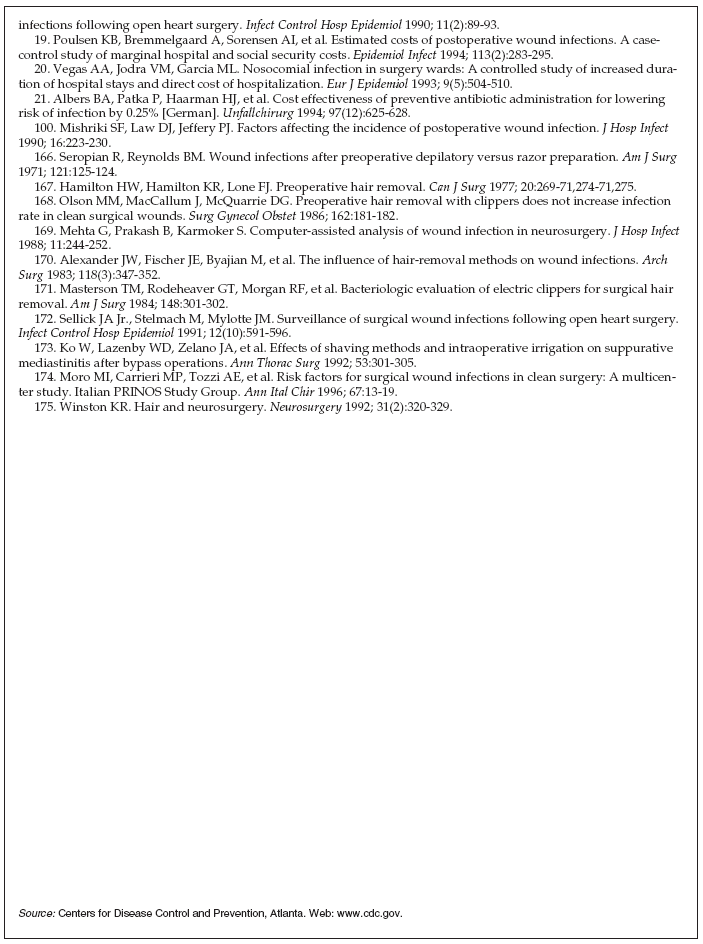 infections following open heart surgery. Infect Control Hosp Epidemiol 1990; 11(2):89-93.

19. Poulsen KB, Bremmelgaard A, Sorensen AI, et al. Estimated costs of postoperative wound infections. A case-control study of marginal hospital and social security costs. Epidemiol Infect 1994; 113(2):283-295.

20. Vegas AA, Jodra VM, Garcia ML. Nosocomial infection in surgery wards: A controlled study of increased duration of hospital stays and direct cost of hospitalization. Eur J Epidemiol 1993; 9(5):504-510.

21. Albers BA, Patka P, Haarman HJ, et al. Cost effectiveness of preventive antibiotic administration for lowering risk of infection by 0.25% [German]. Unfallchirurg 1994; 97(12):625-628.

100. Mishriki SF, Law DJ, Jeffery PJ. Factors affecting the incidence of postoperative wound infection. J Hosp Infect 1990; 16:223-230.

166. Seropian R, Reynolds BM. Wound infections after preoperative depilatory versus razor preparation. Am J Surg 1971; 121:125-124.

167. Hamilton HW, Hamilton KR, Lone FJ. Preoperative hair removal. Can J Surg 1977; 20:269-71,274-71,275.

168. Olson MM, MacCallum J, McQuarrie DG. Preoperative hair removal with clippers does not increase infection rate in clean surgical wounds. Surg Gynecol Obstet 1986; 162:181-182.

169. Mehta G, Prakash B, Karmoker S. Computer-assisted analysis of wound infection in neurosurgery. J Hosp Infect 1988; 11:244-252.

170. Alexander JW, Fischer JE, Byajian M, et al. The influence of hair-removal methods on wound infections. Arch Surg 1983; 118(3):347-352.

171. Masterson TM, Rodeheaver GT, Morgan RF, et al. Bacteriologic evaluation of electric clippers for surgical hair removal. Am J Surg 1984; 148:301-302.

172. Sellick JA Jr., Stelmach M, Mylotte JM. Surveillance of surgical wound infections following open heart surgery. Infect Control Hosp Epidemiol 1991; 12(10):591-596.

173. Ko W, Lazenby WD, Zelano JA, et al. Effects of shaving methods and intraoperative irrigation on suppurative mediastinitis after bypass operations. Ann Thorac Surg 1992; 53:301-305.

174. Moro MI, Carrieri MP, Tozzi AE, et al. Risk factors for surgical wound infections in clean surgery: A multicenter study. Italian PRINOS Study Group. Ann Ital Chir 1996; 67:13-19.

175. Winston KR. Hair and neurosurgery. Neurosurgery 1992; 31(2):320-329.

Source: Centers for Disease Control and Prevention, Atlanta. Web: www.cdc.gov.